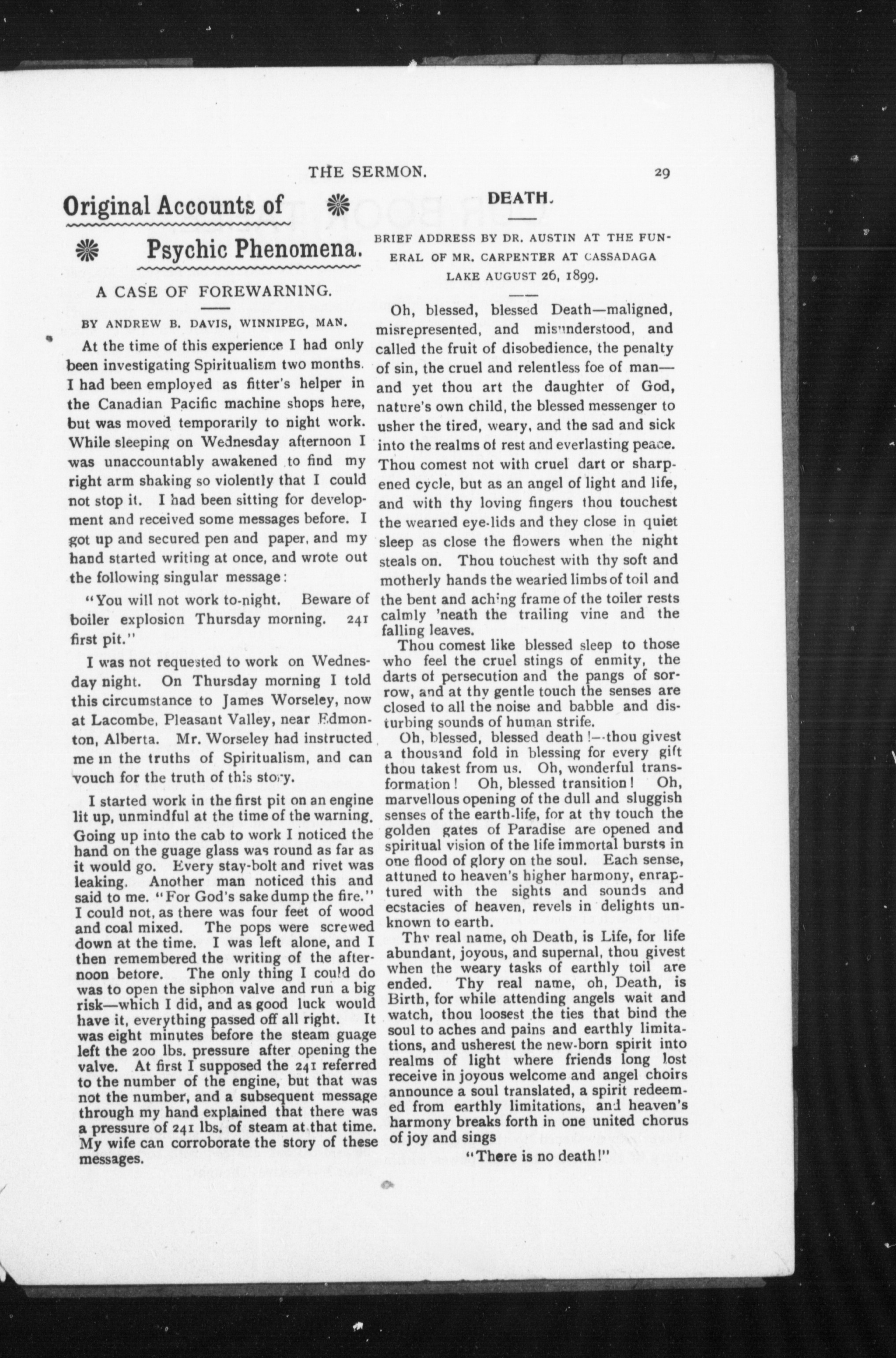 THE SERMON. 29

Original Accounts of Psychic Phenomena.

A CASE OF FOREWARNING.

BY ANDREW B. DAVIS, WINNIPEG, MAN.

At the time of this experience I had only been investigating Spiritualism two months. I had been employed as fitter's helper in the Canadian Pacific machine shops here, but was moved temporarily to night work. While sleeping on Wednesday afternoon I was unaccountably awakened to find my right arm shaking so violently that I could not stop it. I had been sitting for development and received some messages before. I got up and secured pen and paper, and my hand started writing at once, and wrote out the following singular message:

"You will not work to-night. Beware of boiler explosion Thursday morning. 241 first pit."

I was not requested to work on Wednesday night. On Thursday morning I told this circumstance to James Worseley, now at Lacombe, Pleasant Valley, near Edmonton, Alberta. Mr. Worseley had instructed me in the truths of Spiritualism, and can vouch for the truth of this story.

I started work in the first pit on an engine lit up, unmindful at the time of the warning. Going up into the cab to work I noticed the hand on the guage glass was round as far as it would go. Every stay-bolt and rivet was leaking. Another man noticed this and said to me. "For God's sake dump the fire." I could not, as there was four feet of wood and coal mixed. The pops were screwed down at the time. I was left alone, and I then remembered the writing of the afternoon before. The only thing I could do was to open the siphon valve and run a big risk—which I did, and as good luck would have it, everything passed off all right. It was eight minutes before the steam guage left the 200 lbs. pressure after opening the valve. At first I supposed the 241 referred to the number of the engine, but that was not the number, and a subsequent message through my hand explained that there was a pressure of 241 lbs. of steam at that time. My wife can corroborate the story of these messages.

DEATH.

BRIEF ADDRESS BY DR. AUSTIN AT THE FUNERAL OF MR. CARPENTER AT CASSADAGA LAKE AUGUST 26, 1899.

Oh, blessed, blessed Death—maligned, misrepresented, and misunderstood, and called the fruit of disobedience, the penalty of sin, the cruel and relentless foe of man—and yet thou art the daughter of God, nature's own child, the blessed messenger to usher the tired, weary, and the sad and sick into the realms of rest and everlasting peace. Thou comest not with cruel dart or sharpened cycle, but as an angel of light and life, and with thy loving fingers thou touchest the wearied eye-lids and they close in quiet sleep as close the flowers when the night steals on. Thou touchest with thy soft and motherly hands the wearied limbs of toil and the bent and aching frame of the toiler rests calmly 'neath the trailing vine and the falling leaves.

Thou comest like blessed sleep to those who feel the cruel stings of enmity, the darts of persecution and the pangs of sorrow, and at thy gentle touch the senses are closed to all the noise and babble and disturbing sounds of human strife.

Oh, blessed, blessed death!—thou givest a thousand fold in blessing for every gift thou takest from us. Oh, wonderful transformation! Oh, blessed transition! Oh, marvellous opening of the dull and sluggish senses of the earth-life, for at thy touch the golden gates of Paradise are opened and spiritual vision of the life immortal bursts in one flood of glory on the soul. Each sense, attuned to heaven's higher harmony, enraptured with the sights and sounds and ecstacies of heaven, revels in delights unknown to earth.

Thy real name, oh Death, is Life, for life abundant, joyous, and supernal, thou givest when the weary tasks of earthly toil are ended. Thy real name, oh, Death, is Birth, for while attending angels wait and watch, thou loosest the ties that bind the soul to aches and pains and earthly limitations, and usherest the new-born spirit into realms of light where friends long lost receive in joyous welcome and angel choirs announce a soul translated, a spirit redeemed from earthly limitations, and heaven's harmony breaks forth in one united chorus of joy and sings

"There is no death!"